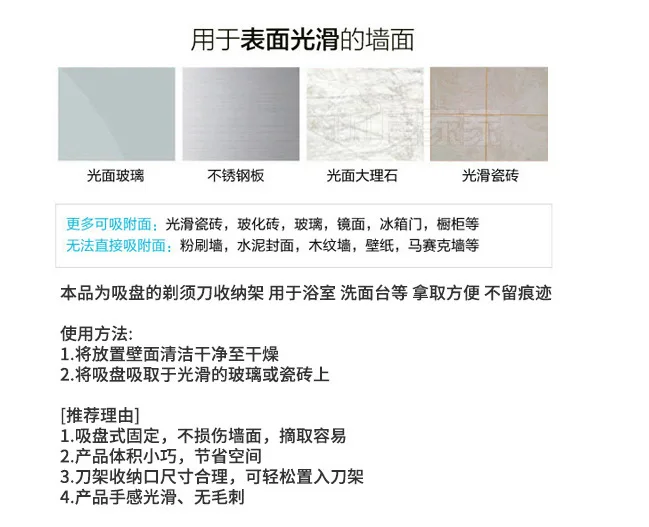 用于表面光滑的墙面

光面玻璃 不锈钢板 光面大理石 光滑瓷砖

更多可吸附面：光滑瓷砖，玻化砖，玻璃，镜面，冰箱门，橱柜等
无法直接吸附面：粉刷墙，水泥封面，木纹墙，壁纸，马赛克墙等

本品为吸盘的剃须刀收纳架 用于浴室 洗面台等 拿取方便 不留痕迹

使用方法:
1.将放置壁面清洁干净至干燥
2.将吸盘吸取于光滑的玻璃或瓷砖上

[推荐理由]
1.吸盘式固定，不损伤墙面，摘取容易
2.产品体积小巧，节省空间
3.刀架收纳口尺寸合理，可轻松置入刀架
4.产品手感光滑、无毛刺